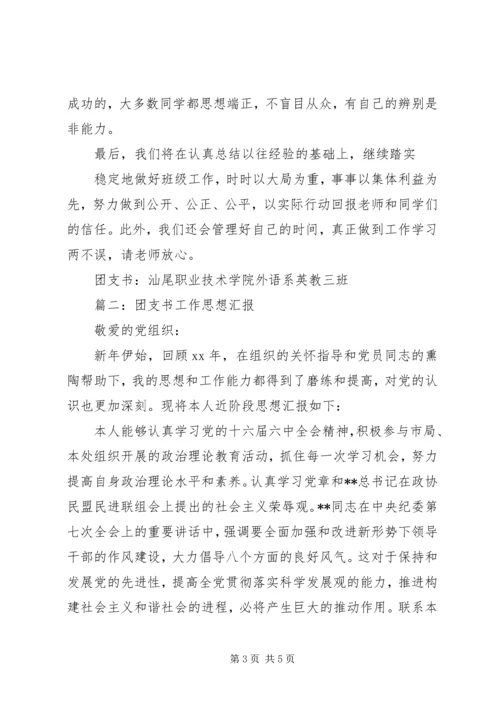 成功的，大多数同学都思想端正，不盲目从众，有自己的辨别是非能力。

最后，我们将在认真总结以往经验的基础上，继续踏实

稳定地做好班级工作，时时以大局为重，事事以集体利益为先，努力做到公开、公正、公平，以实际行动回报老师和同学们的信任。此外，我们还会管理好自己的时间，真正做到工作学习两不误，请老师放心。

团支书：汕尾职业技术学院外语系英教三班

篇二：团支书工作思想汇报

敬爱的党组织：

新年伊始，回顾xx年，在组织的关怀指导和党员同志的熏陶帮助下，我的思想和工作能力都得到了磨练和提高，对党的认识也更加深刻。现将本人近阶段思想汇报如下：

本人能够认真学习党的十六届六中全会精神，积极参与市局、本处组织开展的政治理论教育活动，抓住每一次学习机会，努力提高自身政治理论水平和素养。认真学习党章和**总书记在政协民盟民进联组会上提出的社会主义荣辱观。**同志在中央纪委第七次全会上的重要讲话中，强调要全面加强和改进新形势下领导干部的作风建设，大力倡导八个方面的良好风气。这对于保持和发展党的先进性，提高全党贯彻落实科学发展观的能力，推进构建社会主义和谐社会的进程，必将产生巨大的推动作用。联系本

第3页 共5页